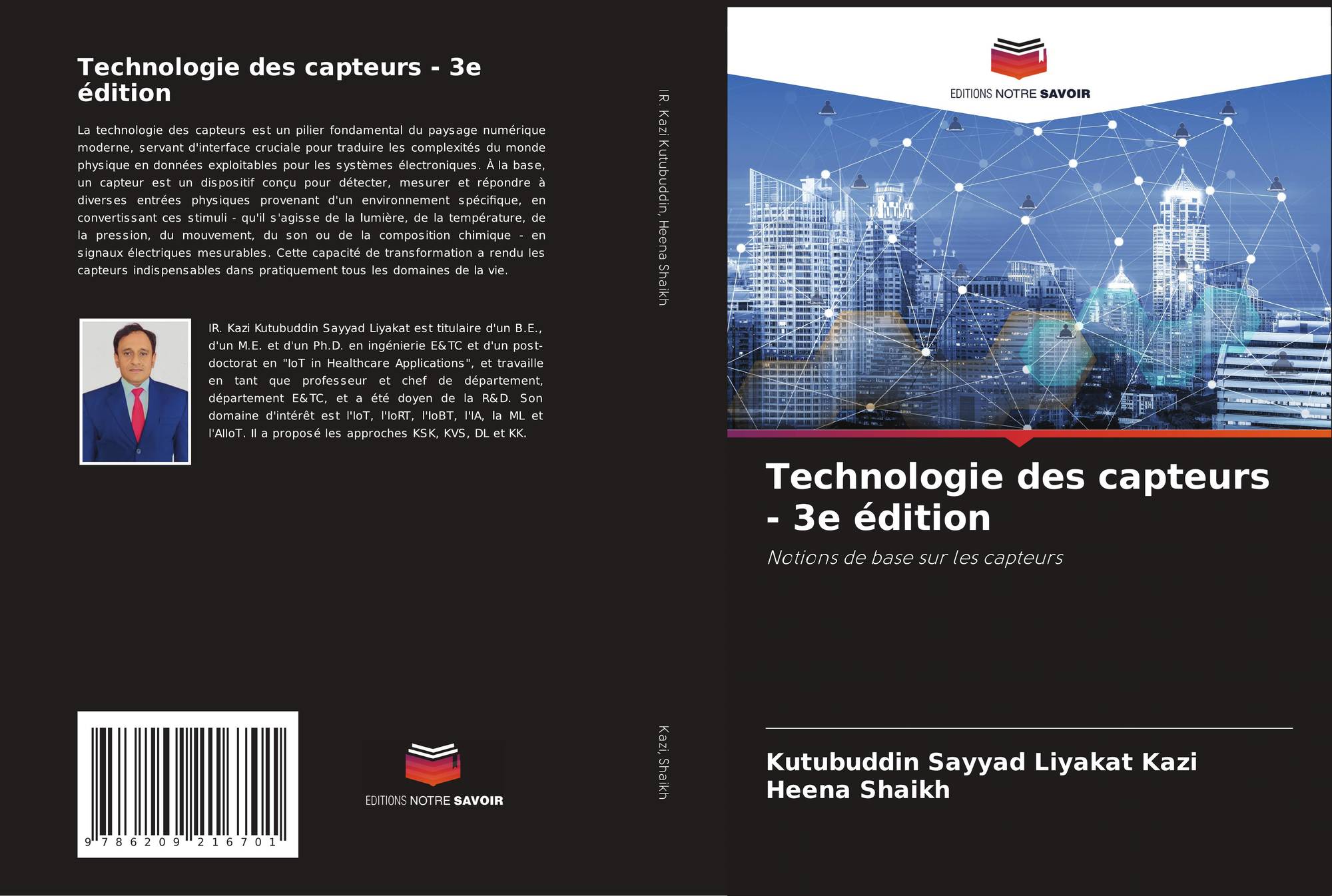 Technologie des capteurs - 3e édition

La technologie des capteurs est un pilier fondamental du paysage numérique moderne, servant d'interface cruciale pour traduire les complexités du monde physique en données exploitables pour les systèmes électroniques. À la base, un capteur est un dispositif conçu pour détecter, mesurer et répondre à diverses entrées physiques provenant d'un environnement spécifique, en convertissant ces stimuli - qu'il s'agisse de la lumière, de la température, de la pression, du mouvement, du son ou de la composition chimique - en signaux électriques mesurables. Cette capacité de transformation a rendu les capteurs indispensables dans pratiquement tous les domaines de la vie.

IR. Kazi Kutubuddin Sayyad Liyakat est titulaire d'un B.E., d'un M.E. et d'un Ph.D. en ingénierie E&TC et d'un post-doctorat en "IoT in Healthcare Applications", et travaille en tant que professeur et chef de département, département E&TC, et a été doyen de la R&D. Son domaine d'intérêt est l'IoT, l'IoRT, l'IoBT, l'IA, la ML et l'AIIoT. Il a proposé les approches KSK, KVS, DL et KK.

9 786209 216701

EDITIONS NOTRE SAVOIR

IR. Kazi Kutubuddin, Heena Shaikh

Kazi, Shaikh

EDITIONS NOTRE SAVOIR

Technologie des capteurs - 3e édition

Notions de base sur les capteurs

Kutubuddin Sayyad Liyakat Kazi
Heena Shaikh